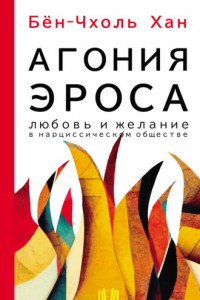 Бён-Чхоль Хан

АГОНИЯ ЭРОСА

любовь и желание
в нарциссическом обществе